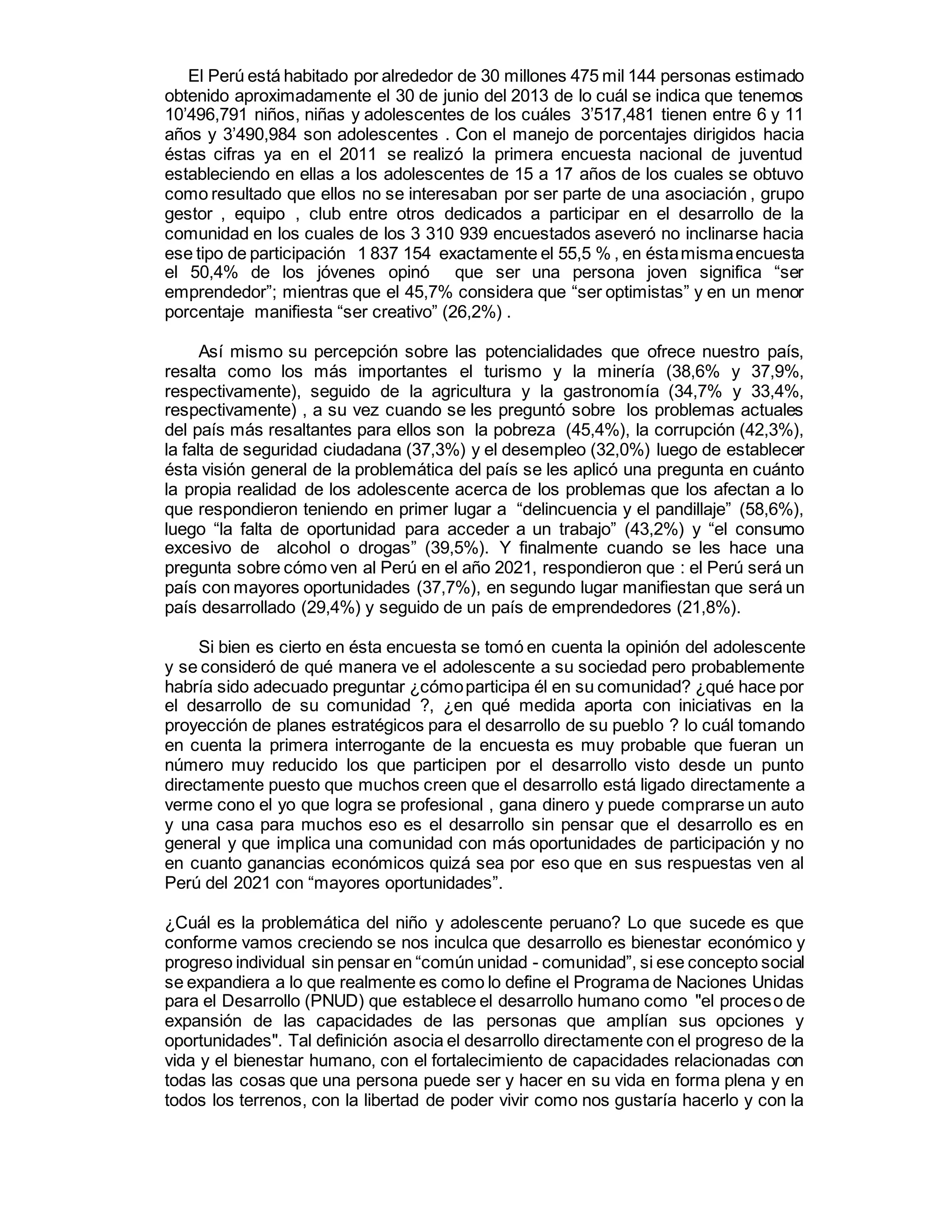 El Perú está habitado por alrededor de 30 millones 475 mil 144 personas estimado obtenido aproximadamente el 30 de junio del 2013 de lo cuál se indica que tenemos 10’496,791 niños, niñas y adolescentes de los cuáles 3’517,481 tienen entre 6 y 11 años y 3’490,984 son adolescentes . Con el manejo de porcentajes dirigidos hacia éstas cifras ya en el 2011 se realizó la primera encuesta nacional de juventud estableciendo en ellas a los adolescentes de 15 a 17 años de los cuales se obtuvo como resultado que ellos no se interesaban por ser parte de una asociación , grupo gestor , equipo , club entre otros dedicados a participar en el desarrollo de la comunidad en los cuales de los 3 310 939 encuestados aseveró no inclinarse hacia ese tipo de participación 1 837 154 exactamente el 55,5 % , en ésta misma encuesta el 50,4% de los jóvenes opinó que ser una persona joven significa “ser emprendedor”; mientras que el 45,7% considera que “ser optimistas” y en un menor porcentaje manifiesta “ser creativo” (26,2%) .

Así mismo su percepción sobre las potencialidades que ofrece nuestro país, resalta como los más importantes el turismo y la minería (38,6% y 37,9%, respectivamente), seguido de la agricultura y la gastronomía (34,7% y 33,4%, respectivamente) , a su vez cuando se les preguntó sobre los problemas actuales del país más resaltantes para ellos son la pobreza (45,4%), la corrupción (42,3%), la falta de seguridad ciudadana (37,3%) y el desempleo (32,0%) luego de establecer ésta visión general de la problemática del país se les aplicó una pregunta en cuánto la propia realidad de los adolescente acerca de los problemas que los afectan a lo que respondieron teniendo en primer lugar a “delincuencia y el pandillaje” (58,6%), luego “la falta de oportunidad para acceder a un trabajo” (43,2%) y “el consumo excesivo de alcohol o drogas” (39,5%). Y finalmente cuando se les hace una pregunta sobre cómo ven al Perú en el año 2021, respondieron que : el Perú será un país con mayores oportunidades (37,7%), en segundo lugar manifiestan que será un país desarrollado (29,4%) y seguido de un país de emprendedores (21,8%).

Si bien es cierto en ésta encuesta se tomó en cuenta la opinión del adolescente y se consideró de qué manera ve el adolescente a su sociedad pero probablemente habría sido adecuado preguntar ¿cómo participa él en su comunidad? ¿qué hace por el desarrollo de su comunidad ?, ¿en qué medida aporta con iniciativas en la proyección de planes estratégicos para el desarrollo de su pueblo ? lo cuál tomando en cuenta la primera interrogante de la encuesta es muy probable que fueran un número muy reducido los que participen por el desarrollo visto desde un punto directamente puesto que muchos creen que el desarrollo está ligado directamente a verme cono el yo que logra se profesional , gana dinero y puede comprarse un auto y una casa para muchos eso es el desarrollo sin pensar que el desarrollo es en general y que implica una comunidad con más oportunidades de participación y no en cuanto ganancias económicos quizá sea por eso que en sus respuestas ven al Perú del 2021 con “mayores oportunidades”.

¿Cuál es la problemática del niño y adolescente peruano? Lo que sucede es que conforme vamos creciendo se nos inculca que desarrollo es bienestar económico y progreso individual sin pensar en “común unidad - comunidad”, si ese concepto social se expandiera a lo que realmente es como lo define el Programa de Naciones Unidas para el Desarrollo (PNUD) que establece el desarrollo humano como "el proceso de expansión de las capacidades de las personas que amplían sus opciones y oportunidades". Tal definición asocia el desarrollo directamente con el progreso de la vida y el bienestar humano, con el fortalecimiento de capacidades relacionadas con todas las cosas que una persona puede ser y hacer en su vida en forma plena y en todos los terrenos, con la libertad de poder vivir como nos gustaría hacerlo y con la